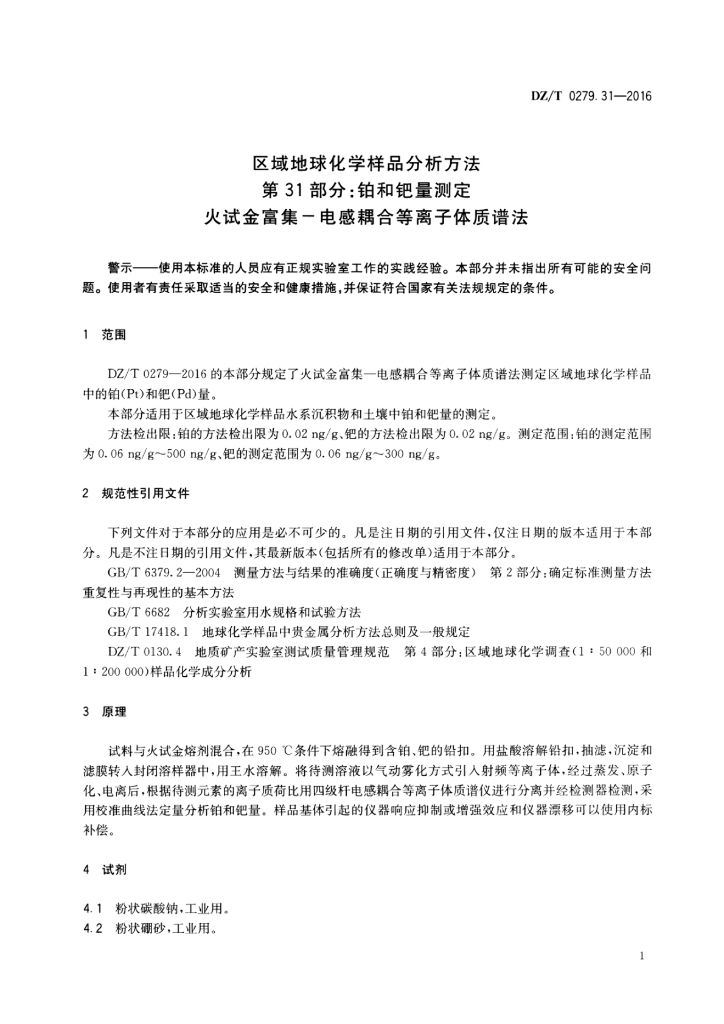 DZ/T 0279.31—2016

区域地球化学样品分析方法
第 31 部分：铂和钯量测定
火试金富集－电感耦合等离子体质谱法

警示——使用本标准的人员应有正规实验室工作的实践经验。本部分并未指出所有可能的安全问题。使用者有责任采取适当的安全和健康措施，并保证符合国家有关法规规定的条件。

1 范围

DZ/T 0279—2016 的本部分规定了火试金富集—电感耦合等离子体质谱法测定区域地球化学样品中的铂(Pt)和钯(Pd)量。

本部分适用于区域地球化学样品水系沉积物和土壤中铂和钯量的测定。

方法检出限：铂的方法检出限为 0.02 ng/g、钯的方法检出限为 0.02 ng/g。测定范围：铂的测定范围为 0.06 ng/g～500 ng/g、钯的测定范围为 0.06 ng/g～300 ng/g。

2 规范性引用文件

下列文件对于本部分的应用是必不可少的。凡是注日期的引用文件，仅注日期的版本适用于本部分。凡是不注日期的引用文件，其最新版本(包括所有的修改单)适用于本部分。

GB/T 6379.2—2004 测量方法与结果的准确度(正确度与精密度) 第 2 部分：确定标准测量方法重复性与再现性的基本方法

GB/T 6682 分析实验室用水规格和试验方法

GB/T 17418.1 地球化学样品中贵金属分析方法总则及一般规定

DZ/T 0130.4 地质矿产实验室测试质量管理规范 第 4 部分：区域地球化学调查(1：50 000 和 1：200 000)样品化学成分分析

3 原理

试料与火试金熔剂混合，在 950 ℃条件下熔融得到含铂、钯的铅扣。用盐酸溶解铅扣，抽滤，沉淀和滤膜转入封闭溶样器中，用王水溶解。将待测溶液以气动雾化方式引入射频等离子体，经过蒸发、原子化、电离后，根据待测元素的离子质荷比用四级杆电感耦合等离子体质谱仪进行分离并经检测器检测，采用校准曲线法定量分析铂和钯量。样品基体引起的仪器响应抑制或增强效应和仪器漂移可以使用内标补偿。

4 试剂

4.1 粉状碳酸钠，工业用。

4.2 粉状硼砂，工业用。

1